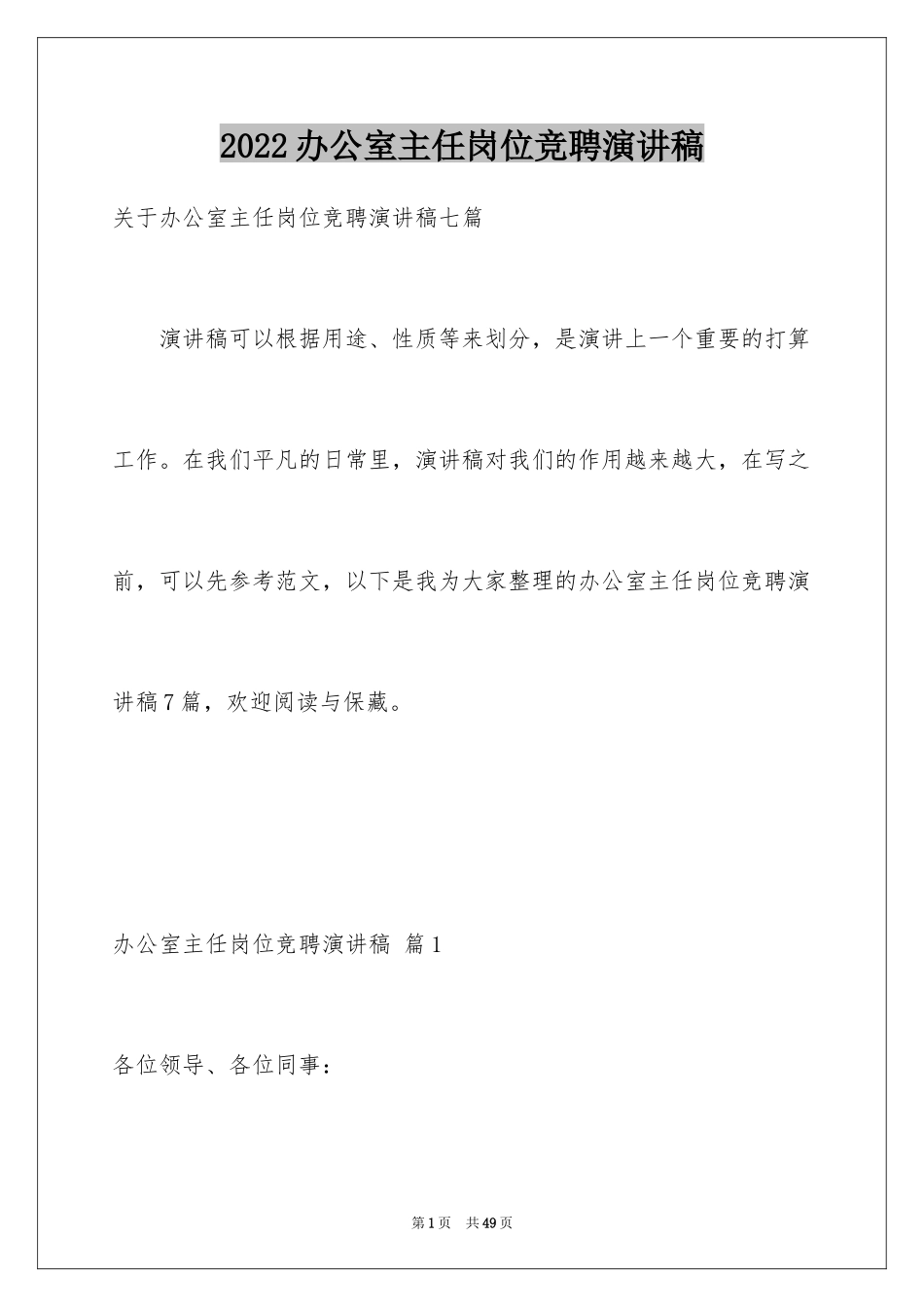 2022办公室主任岗位竞聘演讲稿

关于办公室主任岗位竞聘演讲稿七篇

演讲稿可以根据用途、性质等来划分，是演讲上一个重要的打算工作。在我们平凡的日常里，演讲稿对我们的作用越来越大，在写之前，可以先参考范文，以下是我为大家整理的办公室主任岗位竞聘演讲稿7篇，欢迎阅读与保藏。

办公室主任岗位竞聘演讲稿 篇1

各位领导、各位同事：

第1页 共49页